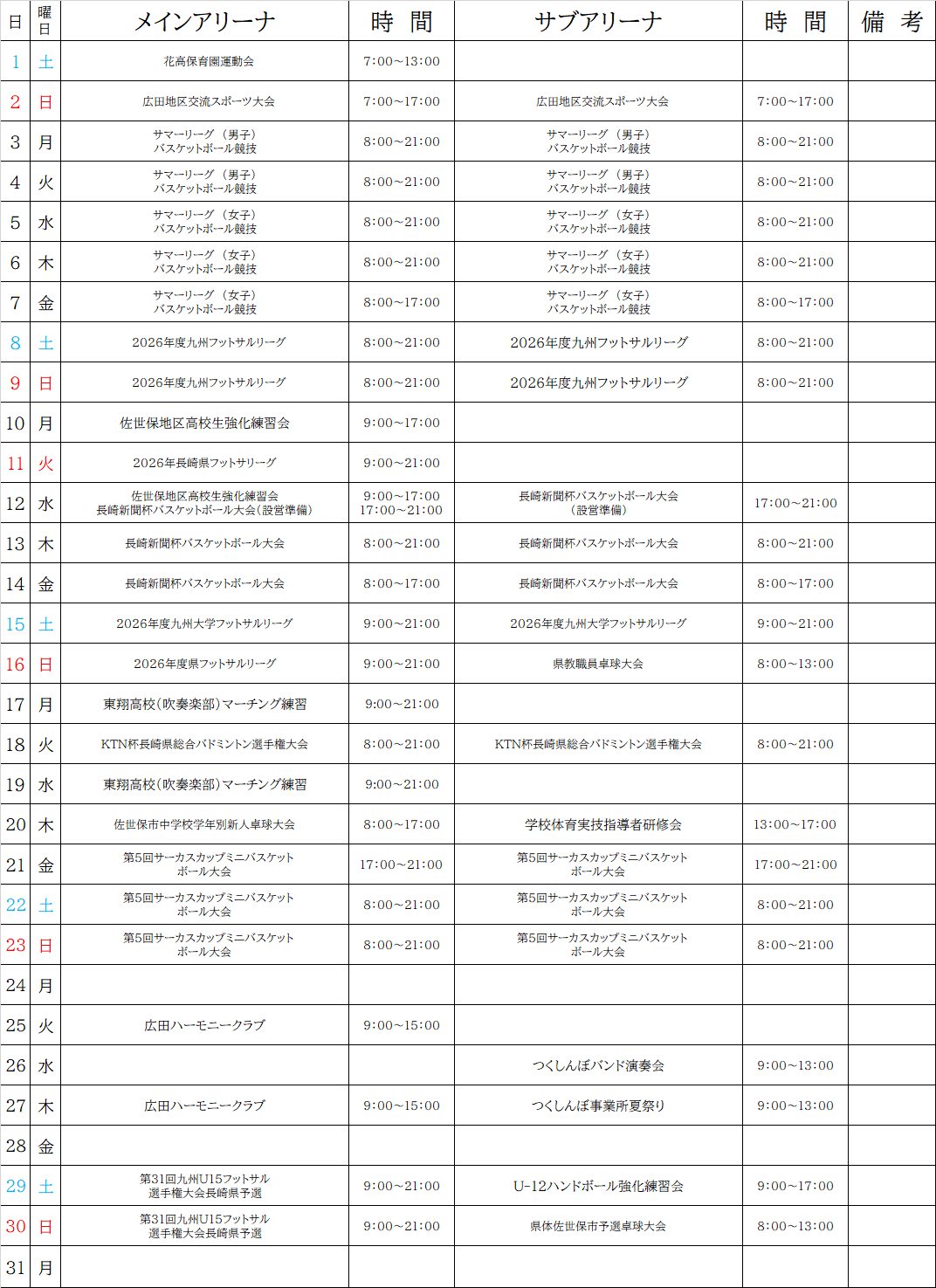 | 日 | 曜日 | メインアリーナ | 時　間 | サブアリーナ | 時　間 | 備　考 |
|---|---|---|---|---|---|---|
| 1 | 土 | 花高保育園運動会 | 7:00～13:00 | | | |
| 2 | 日 | 広田地区交流スポーツ大会 | 7:00～17:00 | 広田地区交流スポーツ大会 | 7:00～17:00 | |
| 3 | 月 | サマーリーグ（男子）バスケットボール競技 | 8:00～21:00 | サマーリーグ（男子）バスケットボール競技 | 8:00～21:00 | |
| 4 | 火 | サマーリーグ（男子）バスケットボール競技 | 8:00～21:00 | サマーリーグ（男子）バスケットボール競技 | 8:00～21:00 | |
| 5 | 水 | サマーリーグ（女子）バスケットボール競技 | 8:00～21:00 | サマーリーグ（女子）バスケットボール競技 | 8:00～21:00 | |
| 6 | 木 | サマーリーグ（女子）バスケットボール競技 | 8:00～21:00 | サマーリーグ（女子）バスケットボール競技 | 8:00～21:00 | |
| 7 | 金 | サマーリーグ（女子）バスケットボール競技 | 8:00～17:00 | サマーリーグ（女子）バスケットボール競技 | 8:00～17:00 | |
| 8 | 土 | 2026年度九州フットサルリーグ | 8:00～21:00 | 2026年度九州フットサルリーグ | 8:00～21:00 | |
| 9 | 日 | 2026年度九州フットサルリーグ | 8:00～21:00 | 2026年度九州フットサルリーグ | 8:00～21:00 | |
| 10 | 月 | 佐世保地区高校生強化練習会 | 9:00～17:00 | | | |
| 11 | 火 | 2026年長崎県フットサリーグ | 9:00～21:00 | | | |
| 12 | 水 | 佐世保地区高校生強化練習会 長崎新聞杯バスケットボール大会（設営準備） | 9:00～17:00 17:00～21:00 | 長崎新聞杯バスケットボール大会（設営準備） | 17:00～21:00 | |
| 13 | 木 | 長崎新聞杯バスケットボール大会 | 8:00～21:00 | 長崎新聞杯バスケットボール大会 | 8:00～21:00 | |
| 14 | 金 | 長崎新聞杯バスケットボール大会 | 8:00～17:00 | 長崎新聞杯バスケットボール大会 | 8:00～17:00 | |
| 15 | 土 | 2026年度九州大学フットサルリーグ | 9:00～21:00 | 2026年度九州大学フットサルリーグ | 9:00～21:00 | |
| 16 | 日 | 2026年度県フットサルリーグ | 9:00～21:00 | 県教職員卓球大会 | 8:00～13:00 | |
| 17 | 月 | 東翔高校(吹奏楽部)マーチング練習 | 9:00～21:00 | | | |
| 18 | 火 | KTN杯長崎県総合バドミントン選手権大会 | 8:00～21:00 | KTN杯長崎県総合バドミントン選手権大会 | 8:00～21:00 | |
| 19 | 水 | 東翔高校(吹奏楽部)マーチング練習 | 9:00～21:00 | | | |
| 20 | 木 | 佐世保市中学校学年別新人卓球大会 | 8:00～17:00 | 学校体育実技指導者研修会 | 13:00～17:00 | |
| 21 | 金 | 第5回サーカスカップミニバスケットボール大会 | 17:00～21:00 | 第5回サーカスカップミニバスケットボール大会 | 17:00～21:00 | |
| 22 | 土 | 第5回サーカスカップミニバスケットボール大会 | 8:00～21:00 | 第5回サーカスカップミニバスケットボール大会 | 8:00～21:00 | |
| 23 | 日 | 第5回サーカスカップミニバスケットボール大会 | 8:00～21:00 | 第5回サーカスカップミニバスケットボール大会 | 8:00～21:00 | |
| 24 | 月 | | | | | |
| 25 | 火 | 広田ハーモニークラブ | 9:00～15:00 | | | |
| 26 | 水 | | | つくしんぼバンド演奏会 | 9:00～13:00 | |
| 27 | 木 | 広田ハーモニークラブ | 9:00～15:00 | つくしんぼ事業所夏祭り | 9:00～13:00 | |
| 28 | 金 | | | | | |
| 29 | 土 | 第31回九州U15フットサル選手権大会長崎県予選 | 9:00～21:00 | U-12ハンドボール強化練習会 | 9:00～17:00 | |
| 30 | 日 | 第31回九州U15フットサル選手権大会長崎県予選 | 9:00～21:00 | 県体佐世保市予選卓球大会 | 8:00～13:00 | |
| 31 | 月 | | | | | |